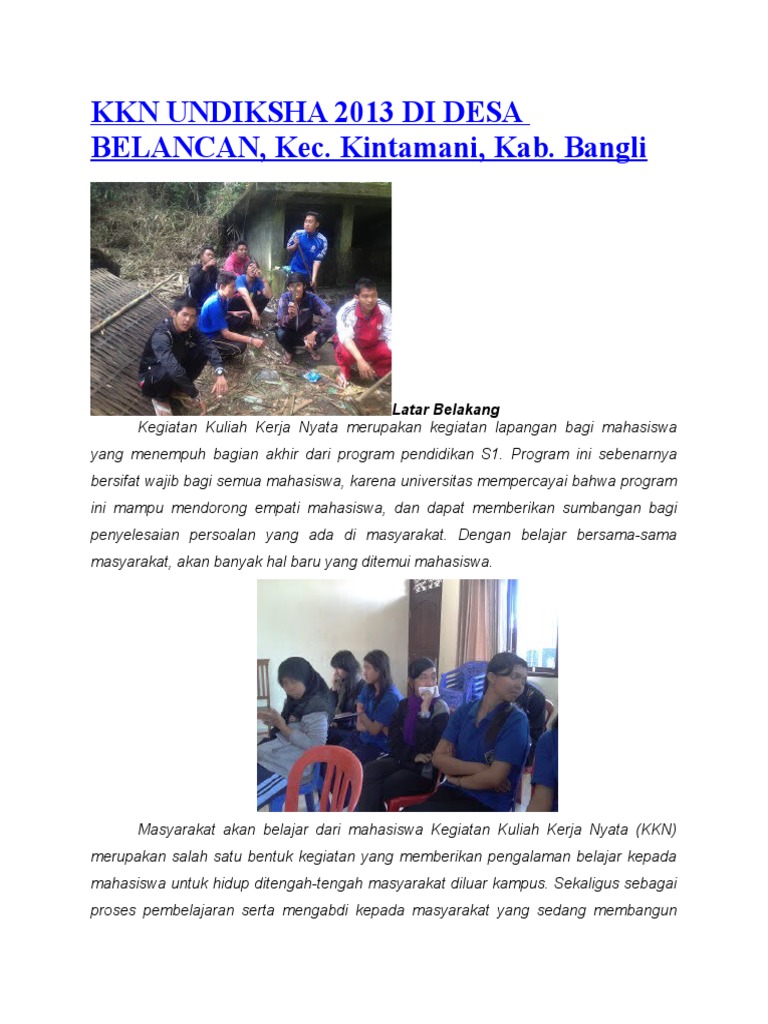 KKN UNDIKSHA 2013 DI DESA BELANCAN, Kec. Kintamani, Kab. Bangli

Latar Belakang

Kegiatan Kuliah Kerja Nyata merupakan kegiatan lapangan bagi mahasiswa yang menempuh bagian akhir dari program pendidikan S1. Program ini sebenarnya bersifat wajib bagi semua mahasiswa, karena universitas mempercayai bahwa program ini mampu mendorong empati mahasiswa, dan dapat memberikan sumbangan bagi penyelesaian persoalan yang ada di masyarakat. Dengan belajar bersama-sama masyarakat, akan banyak hal baru yang ditemui mahasiswa.

Masyarakat akan belajar dari mahasiswa Kegiatan Kuliah Kerja Nyata (KKN) merupakan salah satu bentuk kegiatan yang memberikan pengalaman belajar kepada mahasiswa untuk hidup ditengah-tengah masyarakat diluar kampus. Sekaligus sebagai proses pembelajaran serta mengabdi kepada masyarakat yang sedang membangun